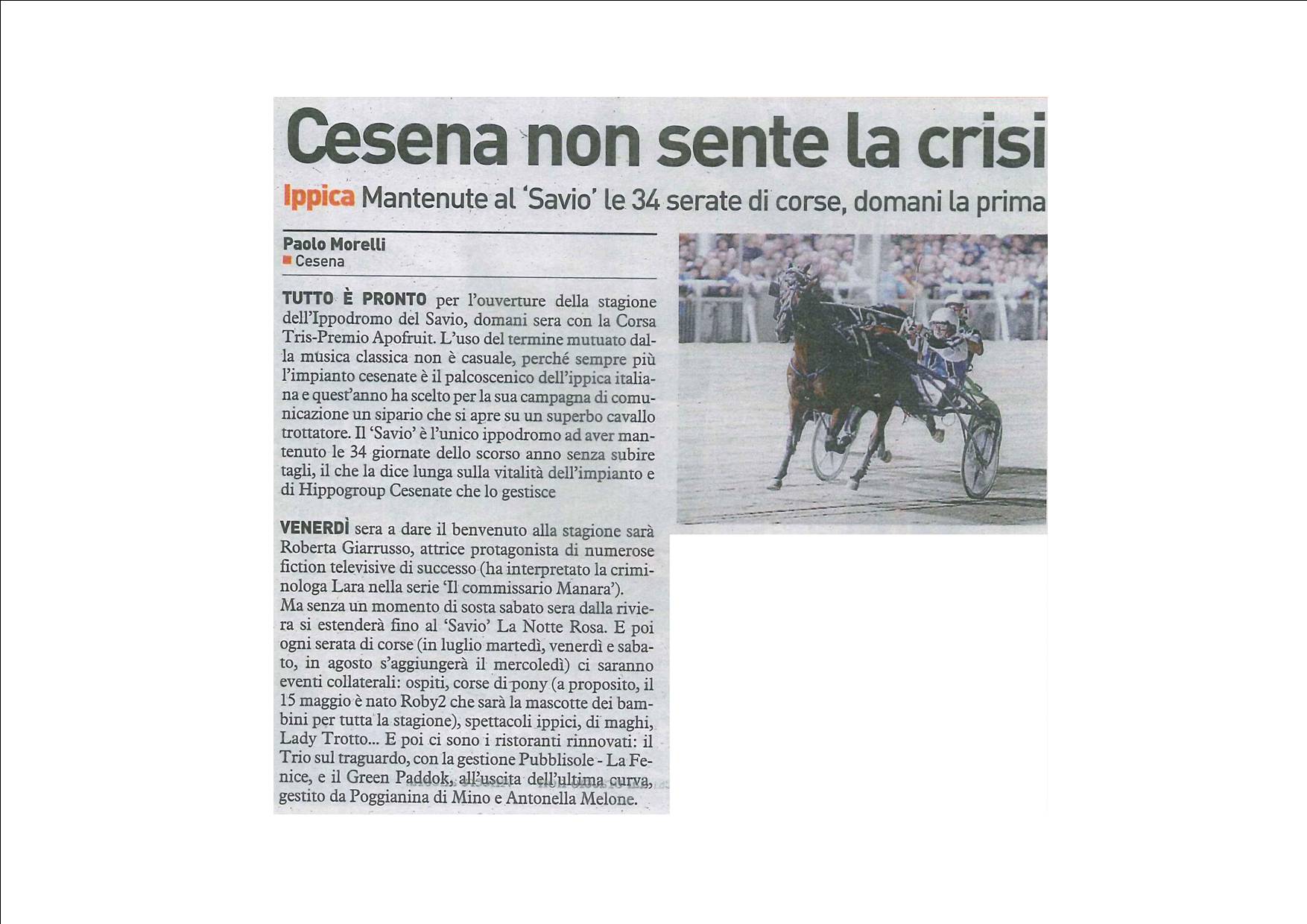 Cesena non sente la crisi

Ippica Mantenute al 'Savio' le 34 serate di corse, domani la prima

Paolo Morelli
Cesena

TUTTO È PRONTO per l'ouverture della stagione dell'Ippodromo del Savio, domani sera con la Corsa Tris-Premio Apofruit. L'uso del termine mutuato dalla musica classica non è casuale, perché sempre più l'impianto cesenate è il palcoscenico dell'ippica italiana e quest'anno ha scelto per la sua campagna di comunicazione un sipario che si apre su un superbo cavallo trottatore. Il 'Savio' è l'unico ippodromo ad aver mantenuto le 34 giornate dello scorso anno senza subire tagli, il che la dice lunga sulla vitalità dell'impianto e di Hippogroup Cesenate che lo gestisce

VENERDÌ sera a dare il benvenuto alla stagione sarà Roberta Giarrusso, attrice protagonista di numerose fiction televisive di successo (ha interpretato la criminologa Lara nella serie 'Il commissario Manara').
Ma senza un momento di sosta sabato sera dalla riviera si estenderà fino al 'Savio' La Notte Rosa. E poi ogni serata di corse (in luglio martedì, venerdì e sabato, in agosto s'aggiungerà il mercoledì) ci saranno eventi collaterali: ospiti, corse di pony (a proposito, il 15 maggio è nato Roby2 che sarà la mascotte dei bambini per tutta la stagione), spettacoli ippici, di maghi, Lady Trotto... E poi ci sono i ristoranti rinnovati: il Trio sul traguardo, con la gestione Pubblisole - La Fenice, e il Green Paddok, all'uscita dell'ultima curva, gestito da Poggianina di Mino e Antonella Melone.